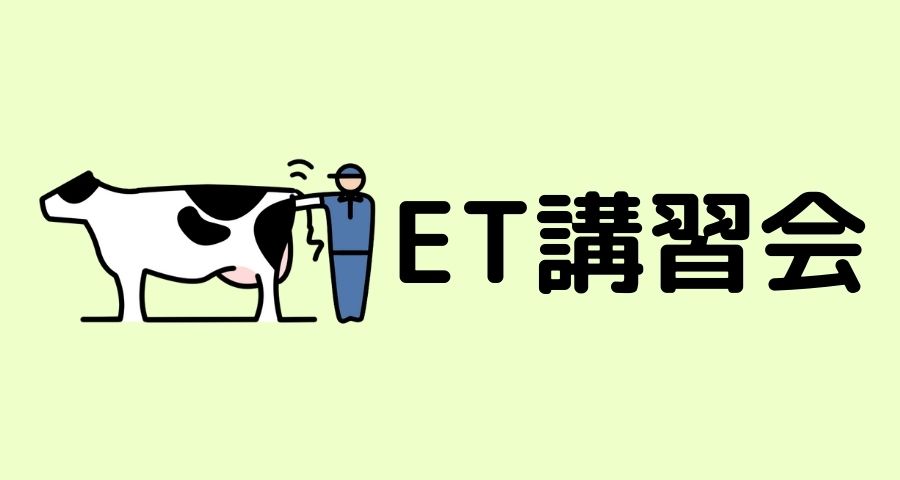 ET講習会